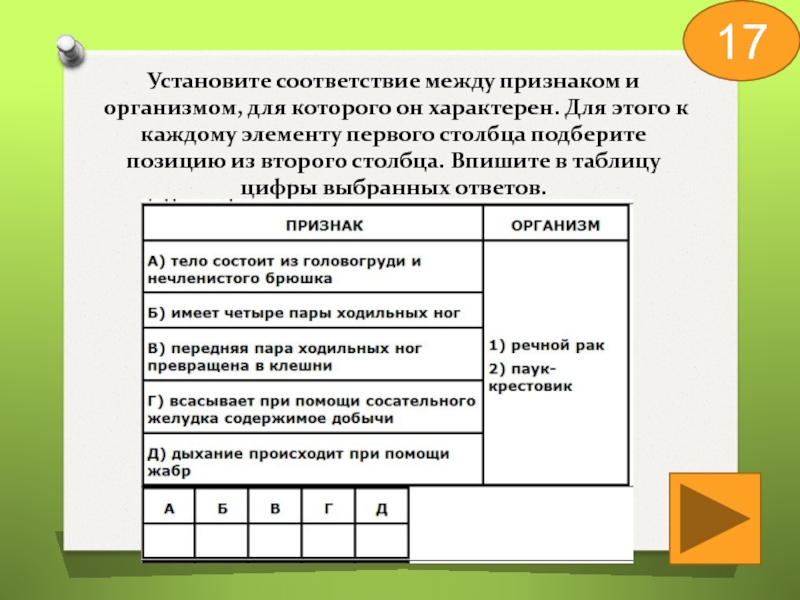 17

Установите соответствие между признаком и организмом, для которого он характерен. Для этого к каждому элементу первого столбца подберите позицию из второго столбца. Впишите в таблицу цифры выбранных ответов.

| ПРИЗНАК | ОРГАНИЗМ |
|---|---|
| А) тело состоит из головогруди и нечленистого брюшка | 1) речной рак 2) паук-крестовик |
| Б) имеет четыре пары ходильных ног | |
| В) передняя пара ходильных ног превращена в клешни | |
| Г) всасывает при помощи сосательного желудка содержимое добычи | |
| Д) дыхание происходит при помощи жабр | |

| А | Б | В | Г | Д |
|---|---|---|---|---|
| | | | | |